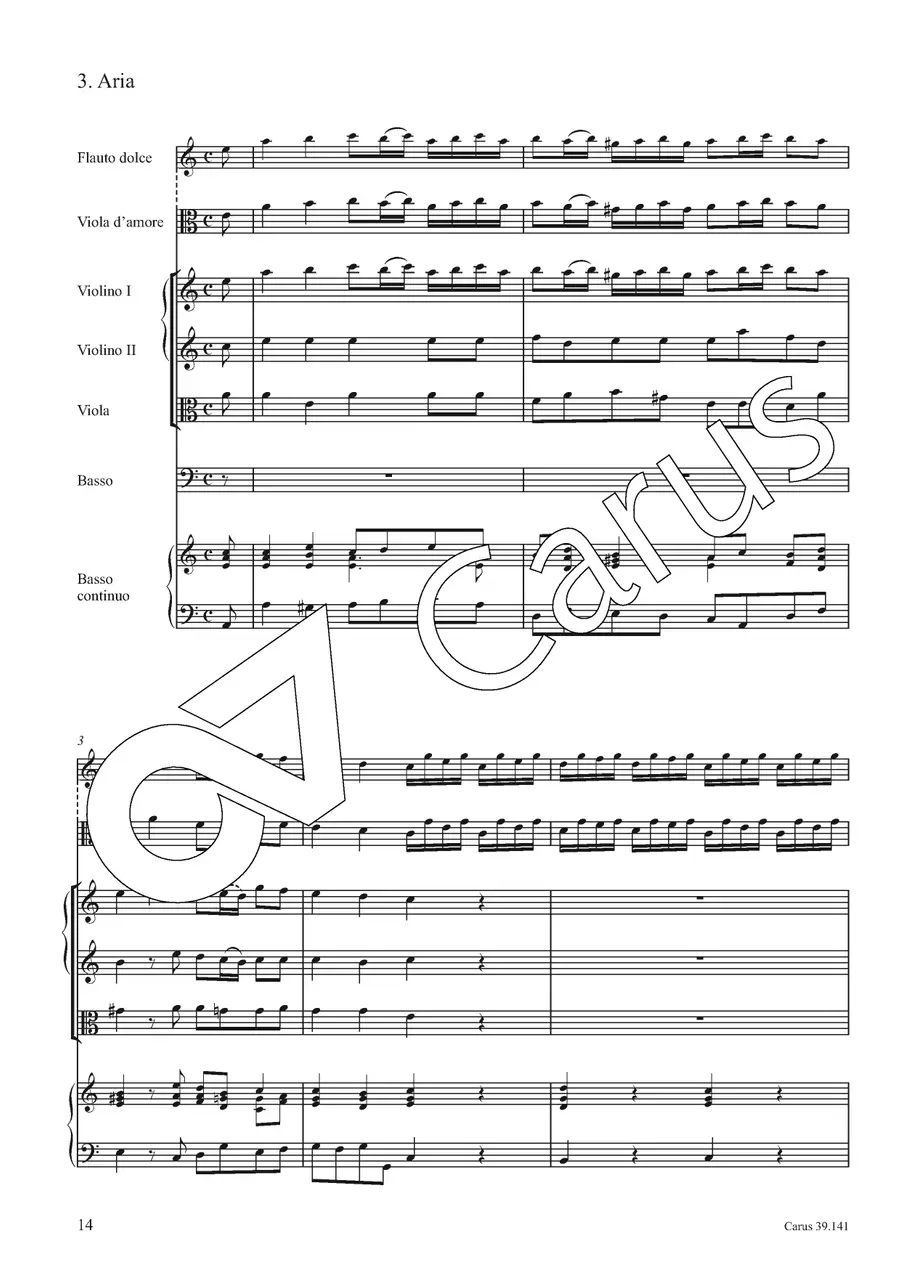 3. Aria

Flauto dolce

Viola d'amore

Violino I

Violino II

Viola

Basso

Basso continuo

3

14

Carus 39.141

Carus